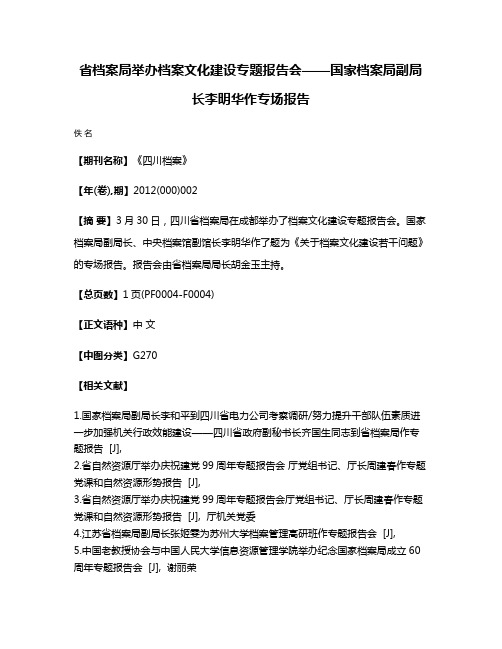 省档案局举办档案文化建设专题报告会——国家档案局副局长李明华作专场报告

佚名

【期刊名称】《四川档案》

【年(卷),期】2012(000)002

【摘 要】3月30日，四川省档案局在成都举办了档案文化建设专题报告会。国家档案局副局长、中央档案馆副馆长李明华作了题为《关于档案文化建设若干问题》的专场报告。报告会由省档案局局长胡金玉主持。

【总页数】1页(PF0004-F0004)

【正文语种】中 文

【中图分类】G270

【相关文献】

1.国家档案局副局长李和平到四川省电力公司考察调研/努力提升干部队伍素质进一步加强机关行政效能建设——四川省政府副秘书长齐国生同志到省档案局作专题报告 [J],
2.省自然资源厅举办庆祝建党99周年专题报告会 厅党组书记、厅长周建春作专题党课和自然资源形势报告 [J],
3.省自然资源厅举办庆祝建党99周年专题报告会厅党组书记、厅长周建春作专题党课和自然资源形势报告 [J], 厅机关党委
4.江苏省档案局副局长张姬雯为苏州大学档案管理高研班作专题报告会 [J],
5.中国老教授协会与中国人民大学信息资源管理学院举办纪念国家档案局成立60周年专题报告会 [J], 谢丽荣